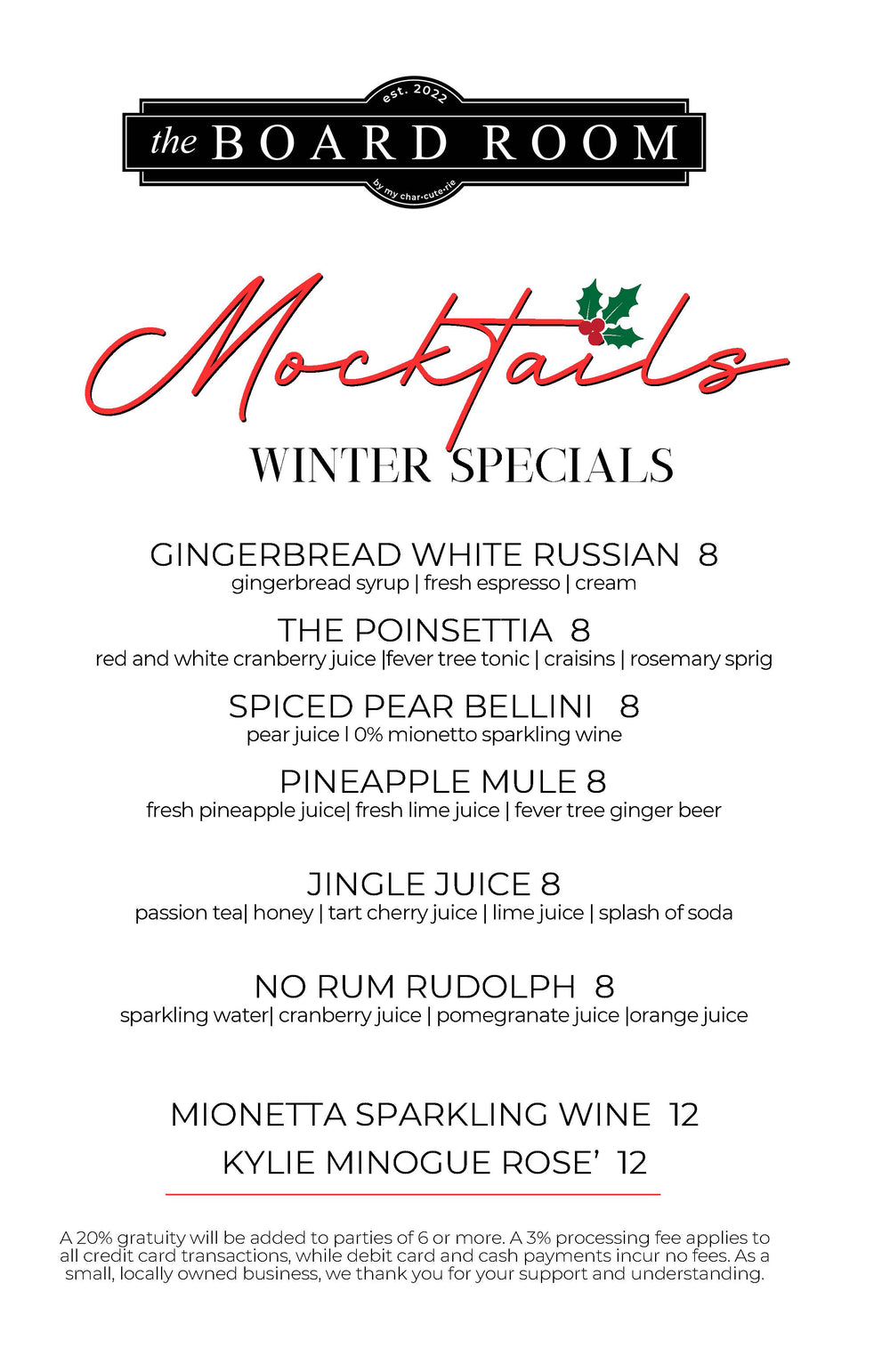 est. 2022
the BOARD ROOM
by my char·cute·rie

Mocktails

WINTER SPECIALS

GINGERBREAD WHITE RUSSIAN 8
gingerbread syrup | fresh espresso | cream

THE POINSETTIA 8
red and white cranberry juice |fever tree tonic | craisins | rosemary sprig

SPICED PEAR BELLINI 8
pear juice l 0% mionetto sparkling wine

PINEAPPLE MULE 8
fresh pineapple juice| fresh lime juice | fever tree ginger beer

JINGLE JUICE 8
passion tea| honey | tart cherry juice | lime juice | splash of soda

NO RUM RUDOLPH 8
sparkling water| cranberry juice | pomegranate juice |orange juice

MIONETTA SPARKLING WINE 12
KYLIE MINOGUE ROSE' 12

A 20% gratuity will be added to parties of 6 or more. A 3% processing fee applies to all credit card transactions, while debit card and cash payments incur no fees. As a small, locally owned business, we thank you for your support and understanding.